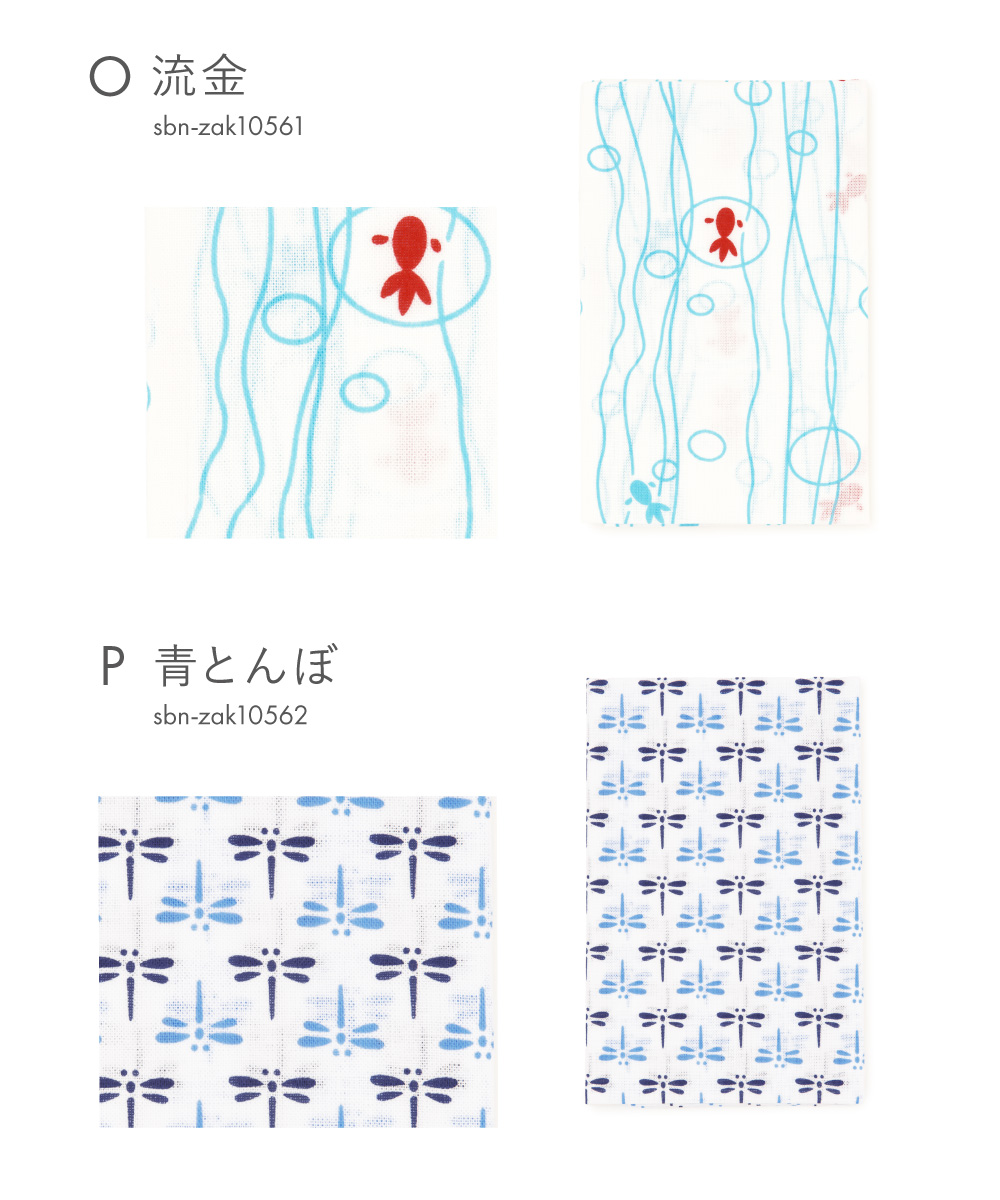 O 流金
sbn-zak10561

P 青とんぼ
sbn-zak10562